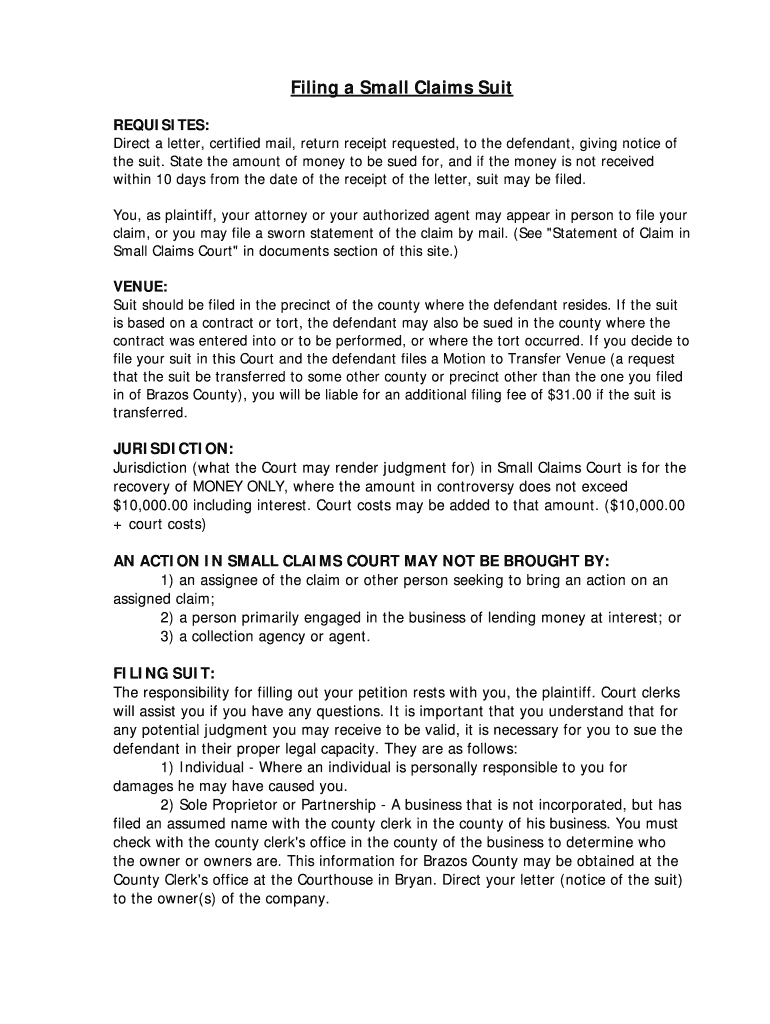 Filing a Small Claims Suit

REQUISITES:
Direct a letter, certified mail, return receipt requested, to the defendant, giving notice of the suit. State the amount of money to be sued for, and if the money is not received within 10 days from the date of the receipt of the letter, suit may be filed.

You, as plaintiff, your attorney or your authorized agent may appear in person to file your claim, or you may file a sworn statement of the claim by mail. (See "Statement of Claim in Small Claims Court" in documents section of this site.)

VENUE:
Suit should be filed in the precinct of the county where the defendant resides. If the suit is based on a contract or tort, the defendant may also be sued in the county where the contract was entered into or to be performed, or where the tort occurred. If you decide to file your suit in this Court and the defendant files a Motion to Transfer Venue (a request that the suit be transferred to some other county or precinct other than the one you filed in of Brazos County), you will be liable for an additional filing fee of $31.00 if the suit is transferred.

JURISDICTION:
Jurisdiction (what the Court may render judgment for) in Small Claims Court is for the recovery of MONEY ONLY, where the amount in controversy does not exceed $10,000.00 including interest. Court costs may be added to that amount. ($10,000.00 + court costs)

AN ACTION IN SMALL CLAIMS COURT MAY NOT BE BROUGHT BY:
1) an assignee of the claim or other person seeking to bring an action on an assigned claim;
2) a person primarily engaged in the business of lending money at interest; or
3) a collection agency or agent.

FILING SUIT:
The responsibility for filling out your petition rests with you, the plaintiff. Court clerks will assist you if you have any questions. It is important that you understand that for any potential judgment you may receive to be valid, it is necessary for you to sue the defendant in their proper legal capacity. They are as follows:
1) Individual - Where an individual is personally responsible to you for damages he may have caused you.
2) Sole Proprietor or Partnership - A business that is not incorporated, but has filed an assumed name with the county clerk in the county of his business. You must check with the county clerk's office in the county of the business to determine who the owner or owners are. This information for Brazos County may be obtained at the County Clerk's office at the Courthouse in Bryan. Direct your letter (notice of the suit) to the owner(s) of the company.